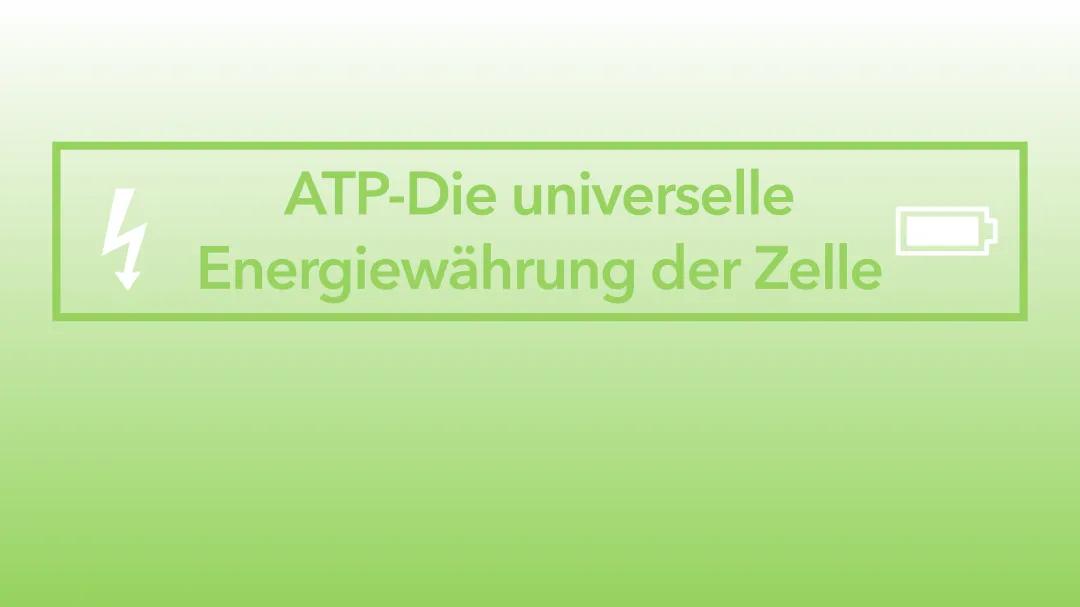 ATP-Die universelle Energiewährung der Zelle